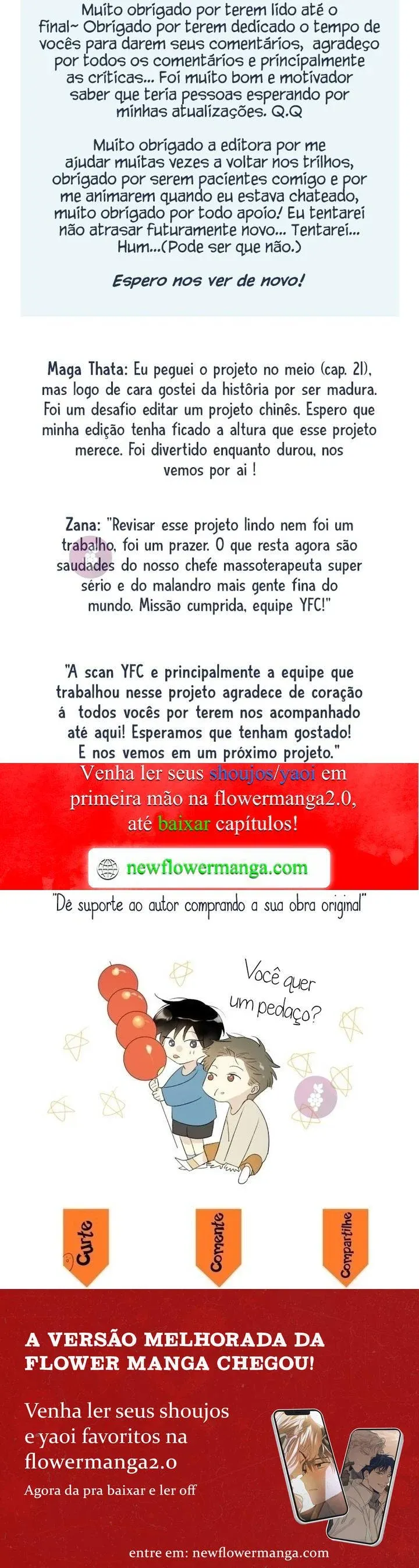 Muito obrigado por terem lido até o final~ Obrigado por terem dedicado o tempo de vocês para darem seus comentários, agradeço por todos os comentários e principalmente as críticas... Foi muito bom e motivador saber que teria pessoas esperando por minhas atualizações. Q.Q

Muito obrigado a editora por me ajudar muitas vezes a voltar nos trilhos, obrigado por serem pacientes comigo e por me animarem quando eu estava chateado, muito obrigado por todo apoio! Eu tentarei não atrasar futuramente novo... Tentarei... Hum...(Pode ser que não.)

Espero nos ver de novo!

Maga Thata: Eu peguei o projeto no meio (cap. 21), mas logo de cara gostei da história por ser madura. Foi um desafio editar um projeto chinês. Espero que minha edição tenha ficado a altura que esse projeto merece. Foi divertido enquanto durou, nos vemos por ai !

Zana: "Revisar esse projeto lindo nem foi um trabalho, foi um prazer. O que resta agora são saudades do nosso chefe massoterapeuta super sério e do malandro mais gente fina do mundo. Missão cumprida, equipe YFC!"

"A scan YFC e principalmente a equipe que trabalhou nesse projeto agradece de coração á todos vocês por terem nos acompanhado até aqui! Esperamos que tenham gostado! E nos vemos em um próximo projeto."

Venha ler seus shoujos/yaoi em primeira mão na flowermanga2.0, até baixar capítulos!

newflowermanga.com

"Dê suporte ao autor comprando a sua obra original"

Você quer um pedaço?

Curte

Comente

Compartilhe

A VERSÃO MELHORADA DA FLOWER MANGA CHEGOU!

Venha ler seus shoujos e yaoi favoritos na flowermanga2.0

Agora da pra baixar e ler off

entre em: newflowermanga.com